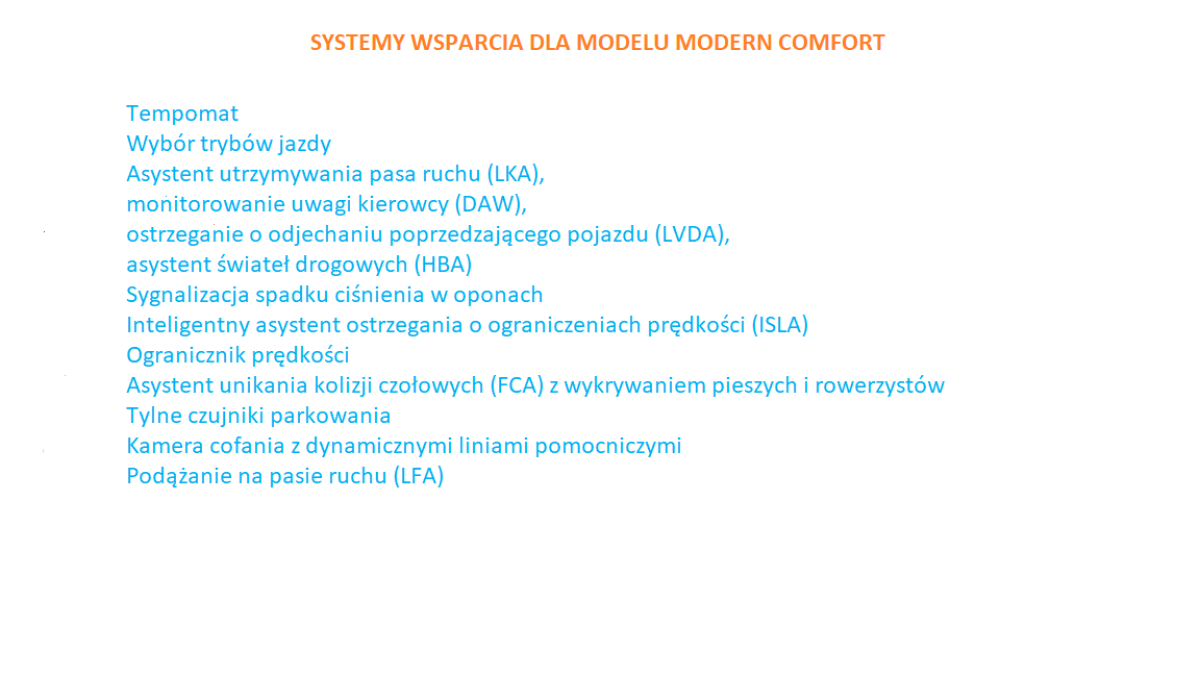 SYSTEMY WSPARCIA DLA MODELU MODERN COMFORT

Tempomat
Wybór trybów jazdy
Asystent utrzymywania pasa ruchu (LKA),
monitorowanie uwagi kierowcy (DAW),
ostrzeganie o odjechaniu poprzedzającego pojazdu (LVDA),
asystent świateł drogowych (HBA)
Sygnalizacja spadku ciśnienia w oponach
Inteligentny asystent ostrzegania o ograniczeniach prędkości (ISLA)
Ogranicznik prędkości
Asystent unikania kolizji czołowych (FCA) z wykrywaniem pieszych i rowerzystów
Tylne czujniki parkowania
Kamera cofania z dynamicznymi liniami pomocniczymi
Podążanie na pasie ruchu (LFA)